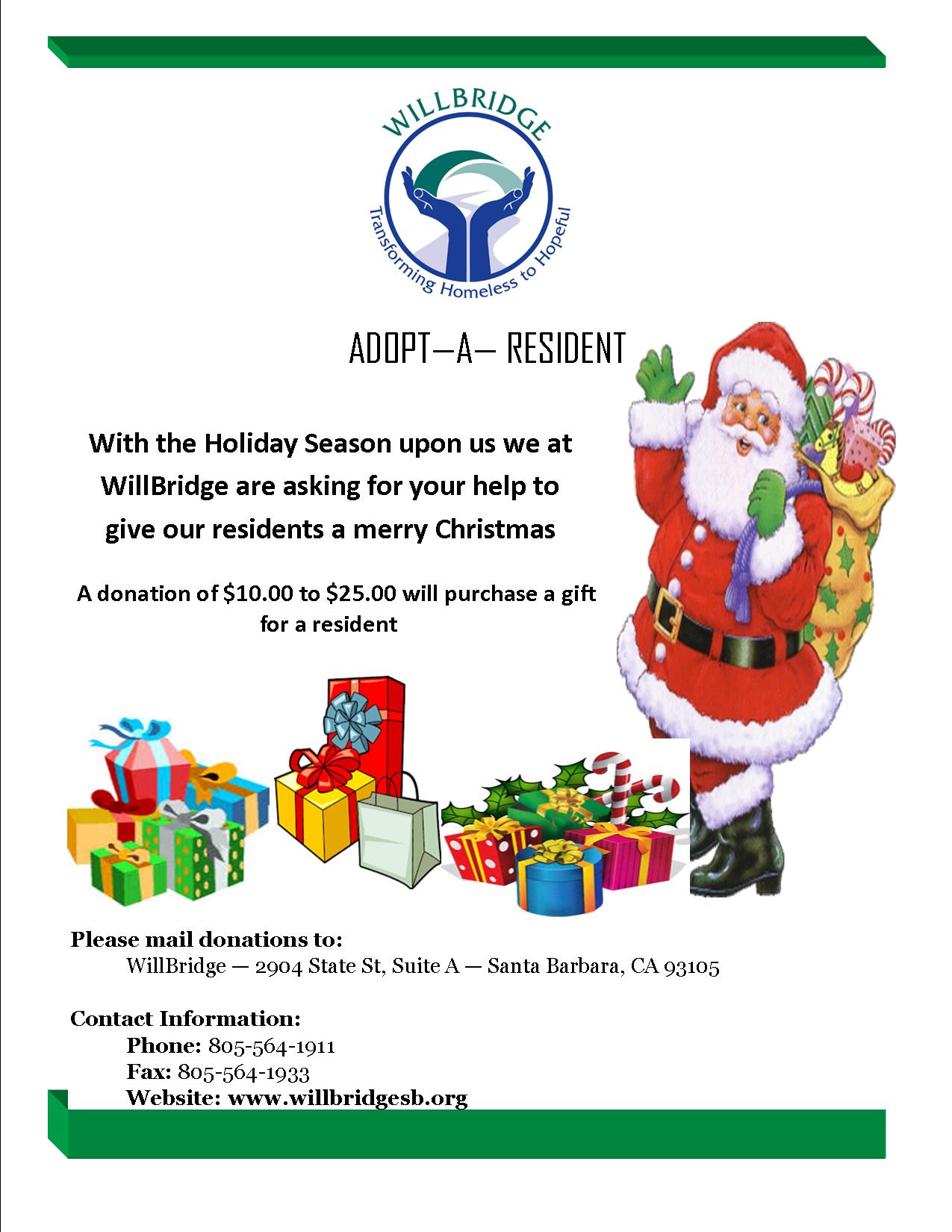 WILLBRIDGE
Transforming Homeless to Hopeful

ADOPT—A— RESIDENT

With the Holiday Season upon us we at WillBridge are asking for your help to give our residents a merry Christmas

A donation of \$10.00 to \$25.00 will purchase a gift for a resident

Please mail donations to:
WillBridge — 2904 State St, Suite A — Santa Barbara, CA 93105

Contact Information:
Phone: 805-564-1911
Fax: 805-564-1933
Website: www.willbridgesb.org